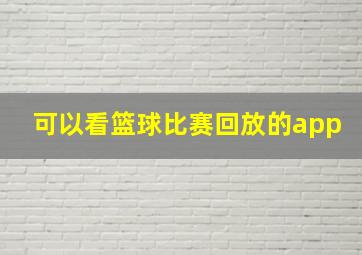 可以看篮球比赛回放的app